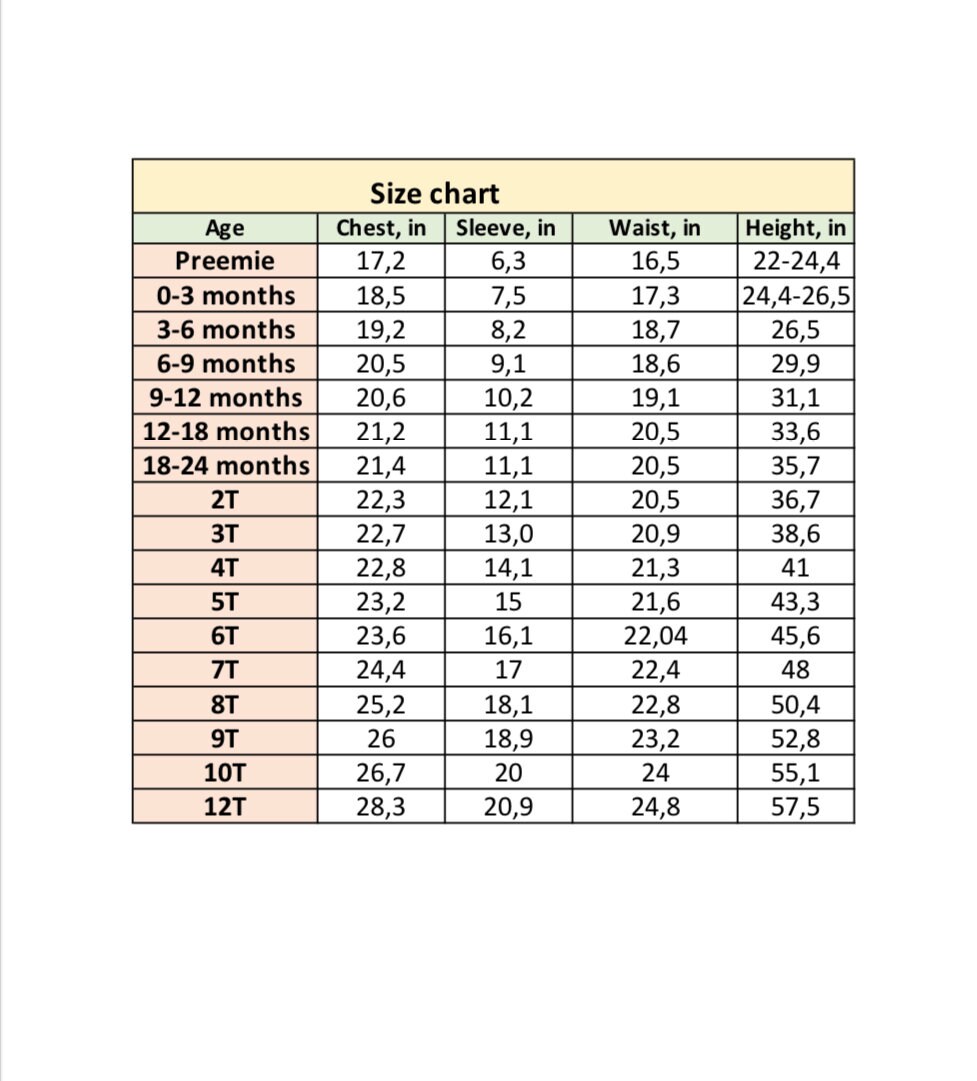 Size chart

| Age | Chest, in | Sleeve, in | Waist, in | Height, in |
|---|---|---|---|---|
| Preemie | 17,2 | 6,3 | 16,5 | 22-24,4 |
| 0-3 months | 18,5 | 7,5 | 17,3 | 24,4-26,5 |
| 3-6 months | 19,2 | 8,2 | 18,7 | 26,5 |
| 6-9 months | 20,5 | 9,1 | 18,6 | 29,9 |
| 9-12 months | 20,6 | 10,2 | 19,1 | 31,1 |
| 12-18 months | 21,2 | 11,1 | 20,5 | 33,6 |
| 18-24 months | 21,4 | 11,1 | 20,5 | 35,7 |
| 2T | 22,3 | 12,1 | 20,5 | 36,7 |
| 3T | 22,7 | 13,0 | 20,9 | 38,6 |
| 4T | 22,8 | 14,1 | 21,3 | 41 |
| 5T | 23,2 | 15 | 21,6 | 43,3 |
| 6T | 23,6 | 16,1 | 22,04 | 45,6 |
| 7T | 24,4 | 17 | 22,4 | 48 |
| 8T | 25,2 | 18,1 | 22,8 | 50,4 |
| 9T | 26 | 18,9 | 23,2 | 52,8 |
| 10T | 26,7 | 20 | 24 | 55,1 |
| 12T | 28,3 | 20,9 | 24,8 | 57,5 |